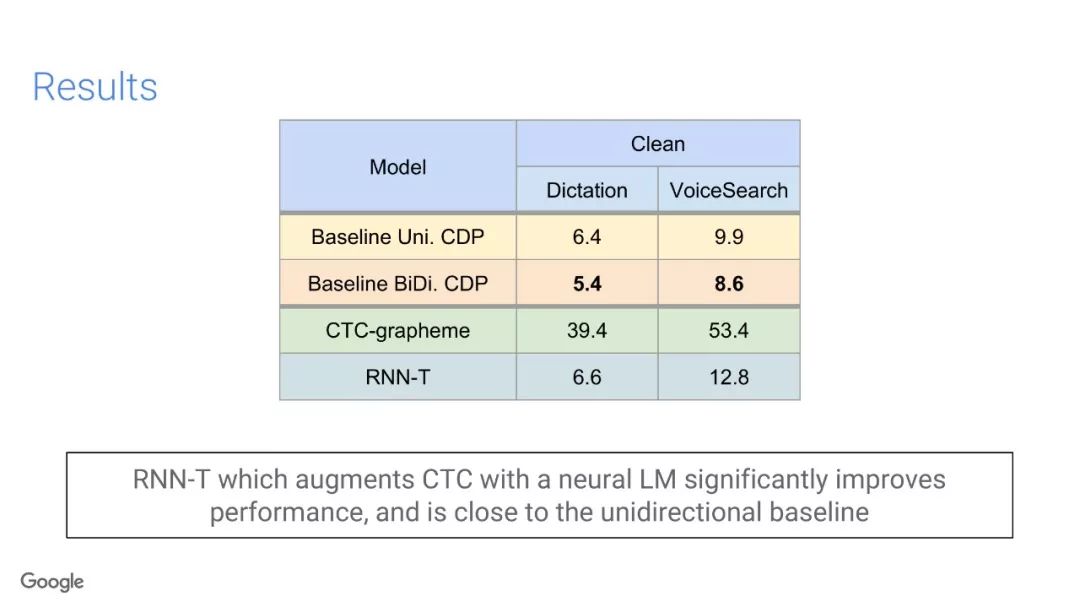 Results

| Model | Clean | |
|---|---|---|
| | Dictation | VoiceSearch |
| Baseline Uni. CDP | 6.4 | 9.9 |
| Baseline BiDi. CDP | **5.4** | **8.6** |
| CTC-grapheme | 39.4 | 53.4 |
| RNN-T | 6.6 | 12.8 |

RNN-T which augments CTC with a neural LM significantly improves performance, and is close to the unidirectional baseline

Google